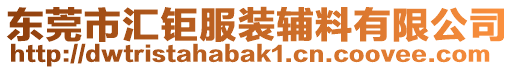 东莞市汇钜服装辅料有限公司
http://dwtristahabak1.cn.coovee.com